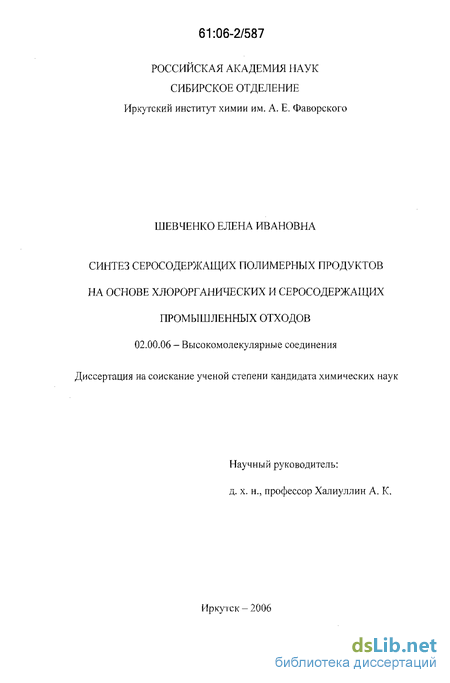 61:06-2/587

РОССИЙСКАЯ АКАДЕМИЯ НАУК
СИБИРСКОЕ ОТДЕЛЕНИЕ
Иркутский институт химии им. А. Е. Фаворского

ШЕВЧЕНКО ЕЛЕНА ИВАНОВНА

СИНТЕЗ СЕРОСОДЕРЖАЩИХ ПОЛИМЕРНЫХ ПРОДУКТОВ НА ОСНОВЕ ХЛОРОРГАНИЧЕСКИХ И СЕРОСОДЕРЖАЩИХ ПРОМЫШЛЕННЫХ ОТХОДОВ

02.00.06 – Высокомолекулярные соединения

Диссертация на соискание ученой степени кандидата химических наук

Научный руководитель:
д. х. н., профессор Халиуллин А. К.

Иркутск – 2006

dsLib.net
библиотека диссертаций